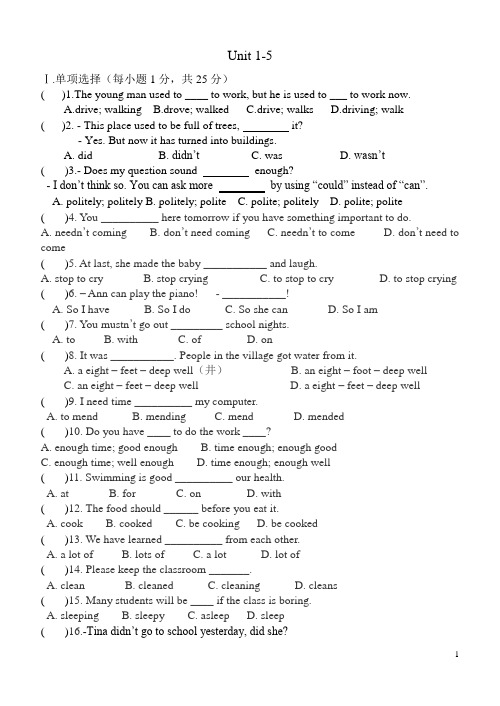 Unit 1-5

Ⅰ.单项选择（每小题 1 分，共 25 分）

(　)1.The young man used to ____ to work, but he is used to ___ to work now.
A.drive; walking　B.drove; walked　C.drive; walks　D.driving; walk

(　)2. - This place used to be full of trees, ________ it?
- Yes. But now it has turned into buildings.
A. did　B. didn't　C. was　D. wasn't

(　)3.- Does my question sound ________ enough?
- I don't think so. You can ask more ________ by using "could" instead of "can".
A. politely; politely B. politely; polite　C. polite; politely　D. polite; polite

(　)4. You __________ here tomorrow if you have something important to do.
A. needn't coming　B. don't need coming　C. needn't to come　D. don't need to come

(　)5. At last, she made the baby ___________ and laugh.
A. stop to cry　B. stop crying　C. to stop to cry　D. to stop crying

(　)6. – Ann can play the piano!　- ___________!
A. So I have　B. So I do　C. So she can　D. So I am

(　)7. You mustn't go out _________ school nights.
A. to　B. with　C. of　D. on

(　)8. It was ___________. People in the village got water from it.
A. a eight – feet – deep well（井）　B. an eight – foot – deep well
C. an eight – feet – deep well　D. a eight – feet – deep well

(　)9. I need time __________ my computer.
A. to mend　B. mending　C. mend　D. mended

(　)10. Do you have ____ to do the work ____?
A. enough time; good enough　B. time enough; enough good
C. enough time; well enough　D. time enough; enough well

(　)11. Swimming is good __________ our health.
A. at　B. for　C. on　D. with

(　)12. The food should ______ before you eat it.
A. cook　B. cooked　C. be cooking　D. be cooked

(　)13. We have learned __________ from each other.
A. a lot of　B. lots of　C. a lot　D. lot of

(　)14. Please keep the classroom _______.
A. clean　B. cleaned　C. cleaning　D. cleans

(　)15. Many students will be ____ if the class is boring.
A. sleeping　B. sleepy　C. asleep　D. sleep

(　)16.-Tina didn't go to school yesterday, did she?

1